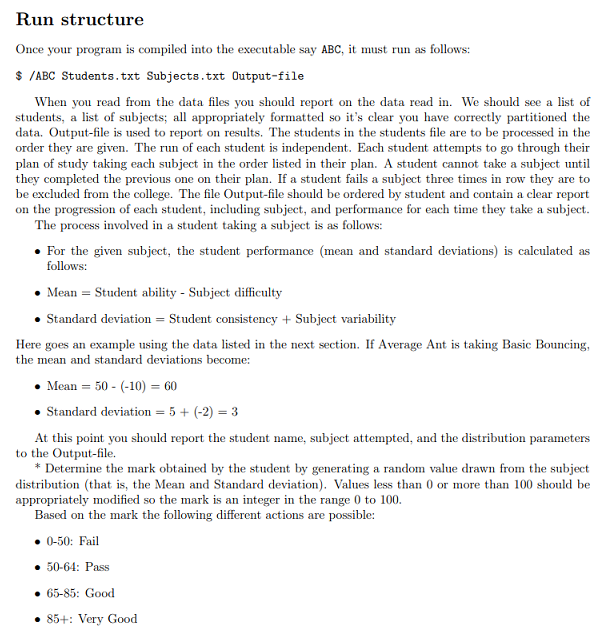 Run structure

Once your program is compiled into the executable say ABC, it must run as follows:

$ /ABC Students.txt Subjects.txt Output-file

When you read from the data files you should report on the data read in. We should see a list of students, a list of subjects; all appropriately formatted so it's clear you have correctly partitioned the data. Output-file is used to report on results. The students in the students file are to be processed in the order they are given. The run of each student is independent. Each student attempts to go through their plan of study taking each subject in the order listed in their plan. A student cannot take a subject until they completed the previous one on their plan. If a student fails a subject three times in row they are to be excluded from the college. The file Output-file should be ordered by student and contain a clear report on the progression of each student, including subject, and performance for each time they take a subject.
The process involved in a student taking a subject is as follows:

• For the given subject, the student performance (mean and standard deviations) is calculated as follows:

• Mean = Student ability - Subject difficulty

• Standard deviation = Student consistency + Subject variability

Here goes an example using the data listed in the next section. If Average Ant is taking Basic Bouncing, the mean and standard deviations become:

• Mean = 50 - (-10) = 60

• Standard deviation = 5 + (-2) = 3

At this point you should report the student name, subject attempted, and the distribution parameters to the Output-file.
* Determine the mark obtained by the student by generating a random value drawn from the subject distribution (that is, the Mean and Standard deviation). Values less than 0 or more than 100 should be appropriately modified so the mark is an integer in the range 0 to 100.
Based on the mark the following different actions are possible:

• 0-50: Fail

• 50-64: Pass

• 65-85: Good

• 85+: Very Good